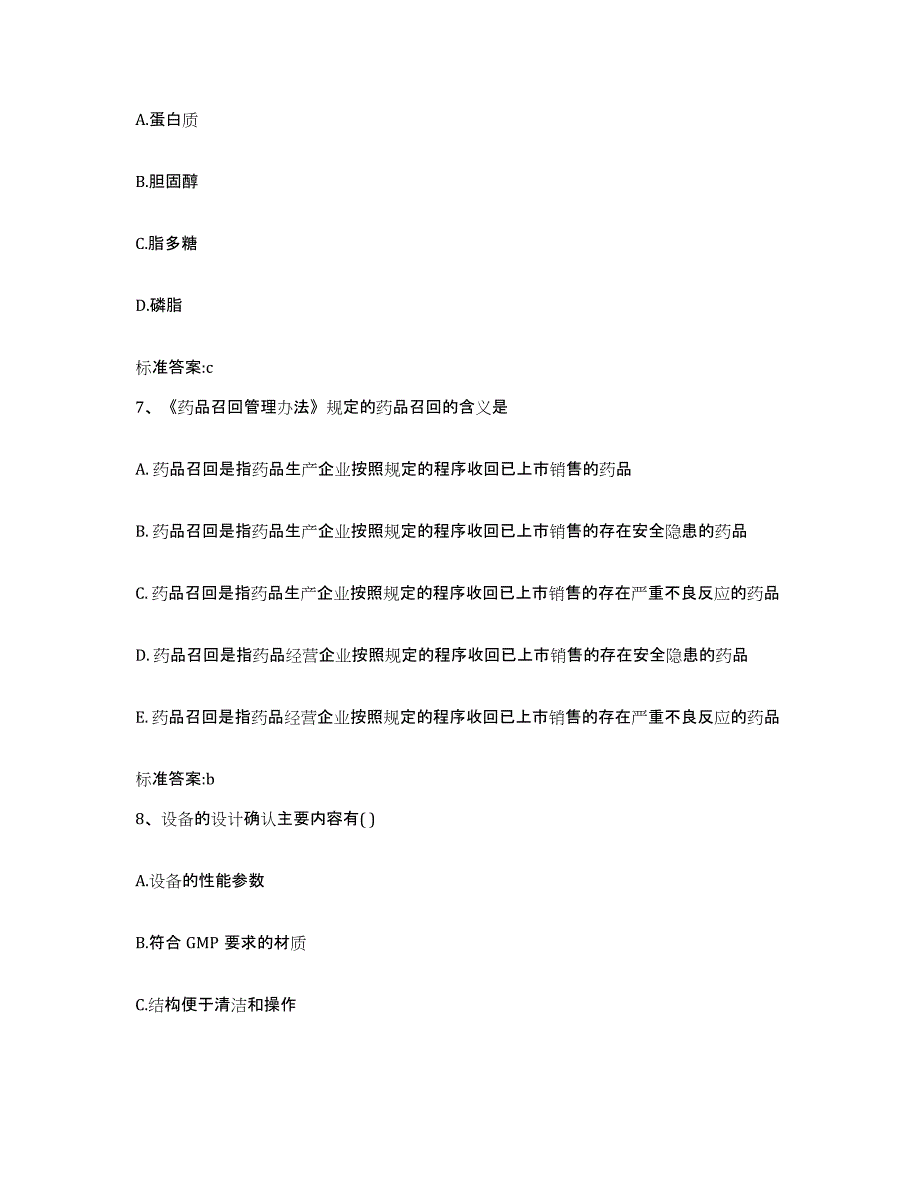 A.蛋白质

B.胆固醇

C.脂多糖

D.磷脂

标准答案:c

7、《药品召回管理办法》规定的药品召回的含义是

A. 药品召回是指药品生产企业按照规定的程序收回已上市销售的药品

B. 药品召回是指药品生产企业按照规定的程序收回已上市销售的存在安全隐患的药品

C. 药品召回是指药品生产企业按照规定的程序收回已上市销售的存在严重不良反应的药品

D. 药品召回是指药品经营企业按照规定的程序收回已上市销售的存在安全隐患的药品

E. 药品召回是指药品经营企业按照规定的程序收回已上市销售的存在严重不良反应的药品

标准答案:b

8、设备的设计确认主要内容有( )

A.设备的性能参数

B.符合 GMP 要求的材质

C.结构便于清洁和操作